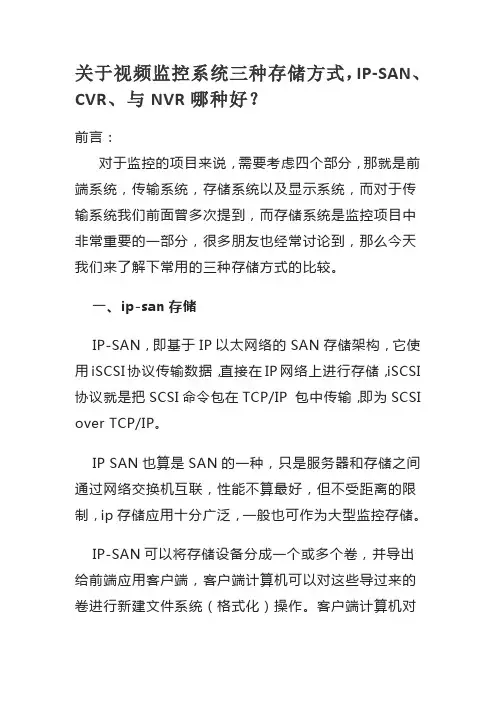 关于视频监控系统三种存储方式，IP-SAN、CVR、与 NVR 哪种好？

前言：

对于监控的项目来说，需要考虑四个部分，那就是前端系统，传输系统，存储系统以及显示系统，而对于传输系统我们前面曾多次提到，而存储系统是监控项目中非常重要的一部分，很多朋友也经常讨论到，那么今天我们来了解下常用的三种存储方式的比较。

一、ip-san 存储

IP-SAN，即基于 IP 以太网络的 SAN 存储架构，它使用 iSCSI 协议传输数据，直接在 IP 网络上进行存储，iSCSI 协议就是把 SCSI 命令包在 TCP/IP 包中传输，即为 SCSI over TCP/IP。

IP SAN 也算是 SAN 的一种，只是服务器和存储之间通过网络交换机互联，性能不算最好，但不受距离的限制，ip 存储应用十分广泛，一般也可作为大型监控存储。

IP-SAN 可以将存储设备分成一个或多个卷，并导出给前端应用客户端，客户端计算机可以对这些导过来的卷进行新建文件系统（格式化）操作。客户端计算机对